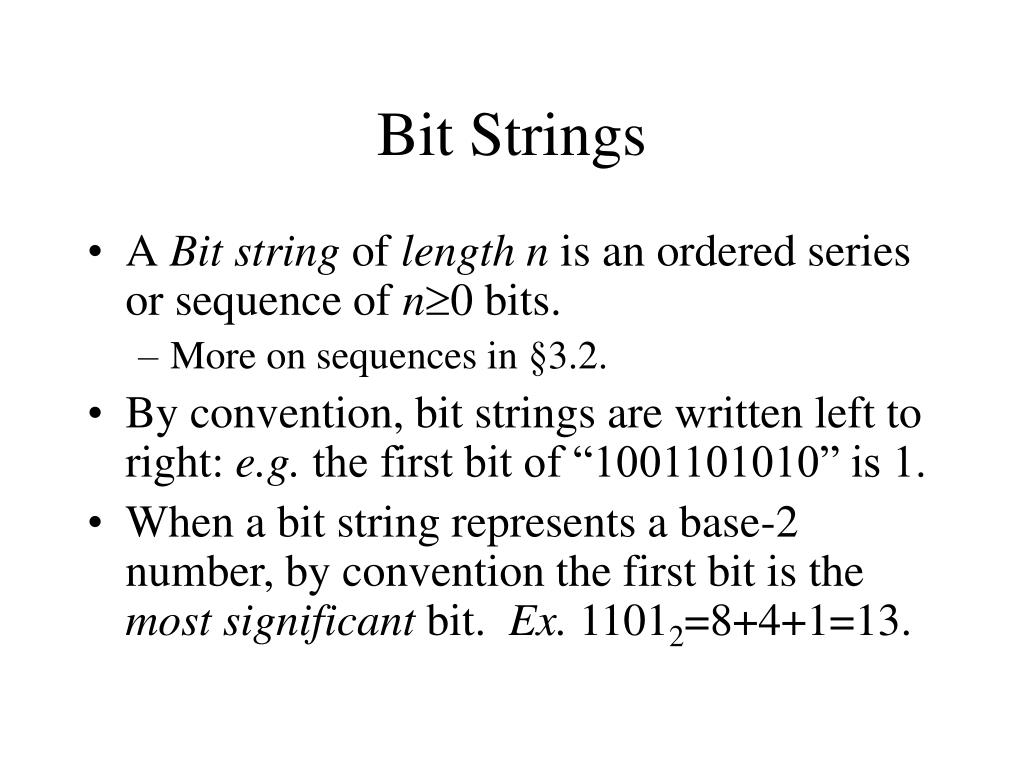 Bit Strings

• A Bit string of length n is an ordered series or sequence of $n \geq 0$ bits.
– More on sequences in §3.2.
• By convention, bit strings are written left to right: e.g. the first bit of “1001101010” is 1.
• When a bit string represents a base-2 number, by convention the first bit is the most significant bit. Ex. $1101_2=8+4+1=13$.